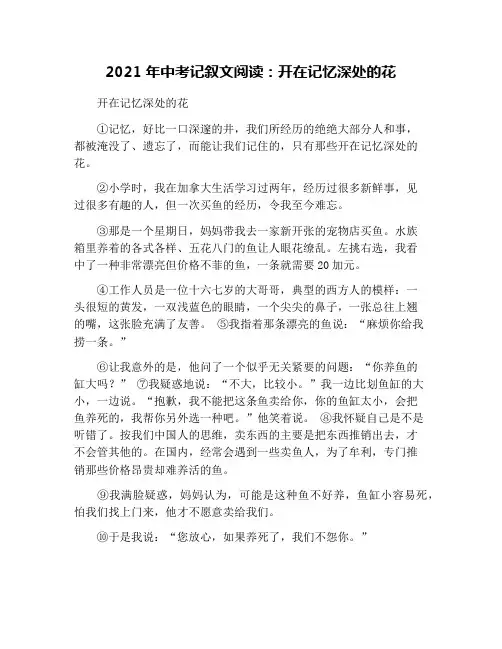 2021 年中考记叙文阅读：开在记忆深处的花

开在记忆深处的花

①记忆，好比一口深邃的井，我们所经历的绝绝大部分人和事，都被淹没了、遗忘了，而能让我们记住的，只有那些开在记忆深处的花。

②小学时，我在加拿大生活学习过两年，经历过很多新鲜事，见过很多有趣的人，但一次买鱼的经历，令我至今难忘。

③那是一个星期日，妈妈带我去一家新开张的宠物店买鱼。水族箱里养着的各式各样、五花八门的鱼让人眼花缭乱。左挑右选，我看中了一种非常漂亮但价格不菲的鱼，一条就需要 20 加元。

④工作人员是一位十六七岁的大哥哥，典型的西方人的模样：一头很短的黄发，一双浅蓝色的眼睛，一个尖尖的鼻子，一张总往上翘的嘴，这张脸充满了友善。 ⑤我指着那条漂亮的鱼说：“麻烦你给我捞一条。”

⑥让我意外的是，他问了一个似乎无关紧要的问题：“你养鱼的缸大吗？” ⑦我疑惑地说：“不大，比较小。”我一边比划鱼缸的大小，一边说。“抱歉，我不能把这条鱼卖给你，你的鱼缸太小，会把鱼养死的，我帮你另外选一种吧。”他笑着说。 ⑧我怀疑自己是不是听错了。按我们中国人的思维，卖东西的主要是把东西推销出去，才不会管其他的。在国内，经常会遇到一些卖鱼人，为了牟利，专门推销那些价格昂贵却难养活的鱼。

⑨我满脸疑惑，妈妈认为，可能是这种鱼不好养，鱼缸小容易死，怕我们找上门来，他才不愿意卖给我们。

⑩于是我说：“您放心，如果养死了，我们不怨你。”